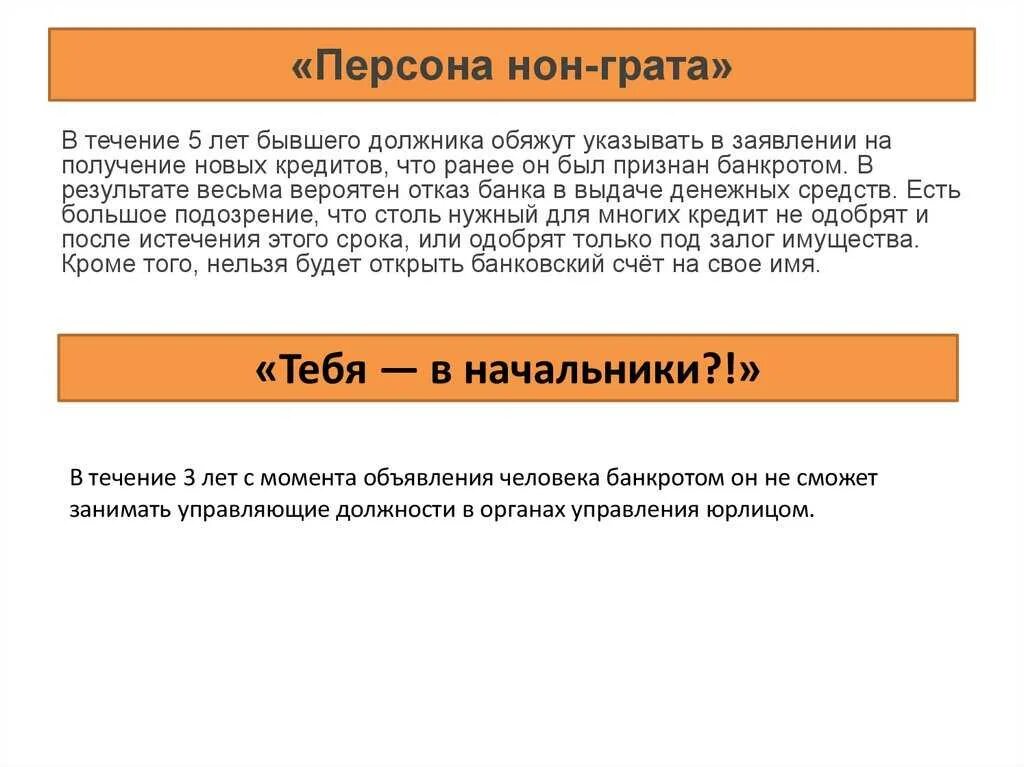 «Персона нон-грата»

В течение 5 лет бывшего должника обяжут указывать в заявлении на получение новых кредитов, что ранее он был признан банкротом. В результате весьма вероятен отказ банка в выдаче денежных средств. Есть большое подозрение, что столь нужный для многих кредит не одобрят и после истечения этого срока, или одобрят только под залог имущества. Кроме того, нельзя будет открыть банковский счёт на свое имя.

«Тебя — в начальники?!»

В течение 3 лет с момента объявления человека банкротом он не сможет занимать управляющие должности в органах управления юрлицом.